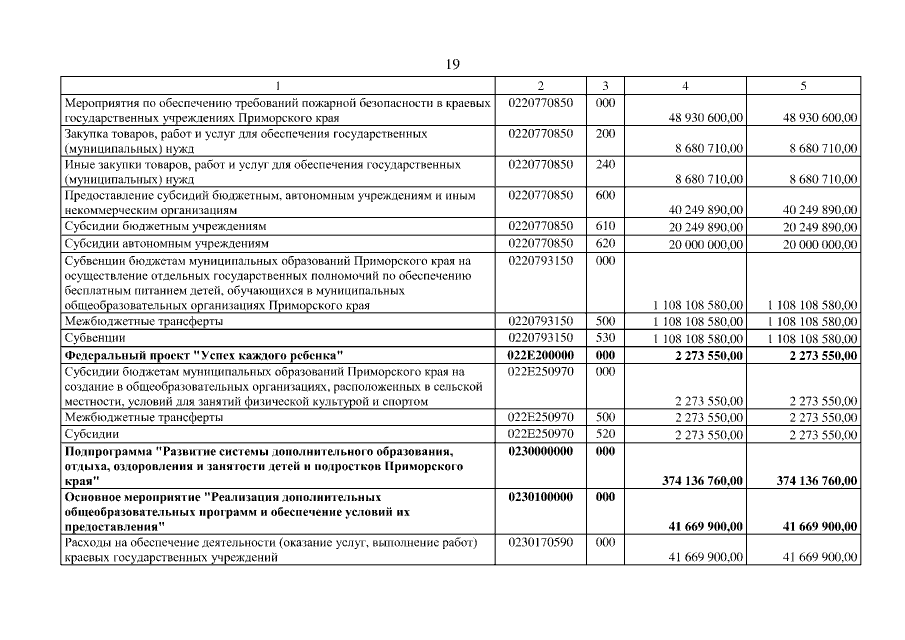 19

| 1 | 2 | 3 | 4 | 5 |
|---|---|---|---|---|
| Мероприятия по обеспечению требований пожарной безопасности в краевых государственных учреждениях Приморского края | 0220770850 | 000 | 48 930 600,00 | 48 930 600,00 |
| Закупка товаров, работ и услуг для обеспечения государственных (муниципальных) нужд | 0220770850 | 200 | 8 680 710,00 | 8 680 710,00 |
| Иные закупки товаров, работ и услуг для обеспечения государственных (муниципальных) нужд | 0220770850 | 240 | 8 680 710,00 | 8 680 710,00 |
| Предоставление субсидий бюджетным, автономным учреждениям и иным некоммерческим организациям | 0220770850 | 600 | 40 249 890,00 | 40 249 890,00 |
| Субсидии бюджетным учреждениям | 0220770850 | 610 | 20 249 890,00 | 20 249 890,00 |
| Субсидии автономным учреждениям | 0220770850 | 620 | 20 000 000,00 | 20 000 000,00 |
| Субвенции бюджетам муниципальных образований Приморского края на осуществление отдельных государственных полномочий по обеспечению бесплатным питанием детей, обучающихся в муниципальных общеобразовательных организациях Приморского края | 0220793150 | 000 | 1 108 108 580,00 | 1 108 108 580,00 |
| Межбюджетные трансферты | 0220793150 | 500 | 1 108 108 580,00 | 1 108 108 580,00 |
| Субвенции | 0220793150 | 530 | 1 108 108 580,00 | 1 108 108 580,00 |
| Федеральный проект "Успех каждого ребенка" | 022E200000 | 000 | 2 273 550,00 | 2 273 550,00 |
| Субсидии бюджетам муниципальных образований Приморского края на создание в общеобразовательных организациях, расположенных в сельской местности, условий для занятий физической культурой и спортом | 022E250970 | 000 | 2 273 550,00 | 2 273 550,00 |
| Межбюджетные трансферты | 022E250970 | 500 | 2 273 550,00 | 2 273 550,00 |
| Субсидии | 022E250970 | 520 | 2 273 550,00 | 2 273 550,00 |
| Подпрограмма "Развитие системы дополнительного образования, отдыха, оздоровления и занятости детей и подростков Приморского края" | 0230000000 | 000 | 374 136 760,00 | 374 136 760,00 |
| Основное мероприятие "Реализация дополнительных общеобразовательных программ и обеспечение условий их предоставления" | 0230100000 | 000 | 41 669 900,00 | 41 669 900,00 |
| Расходы на обеспечение деятельности (оказание услуг, выполнение работ) краевых государственных учреждений | 0230170590 | 000 | 41 669 900,00 | 41 669 900,00 |